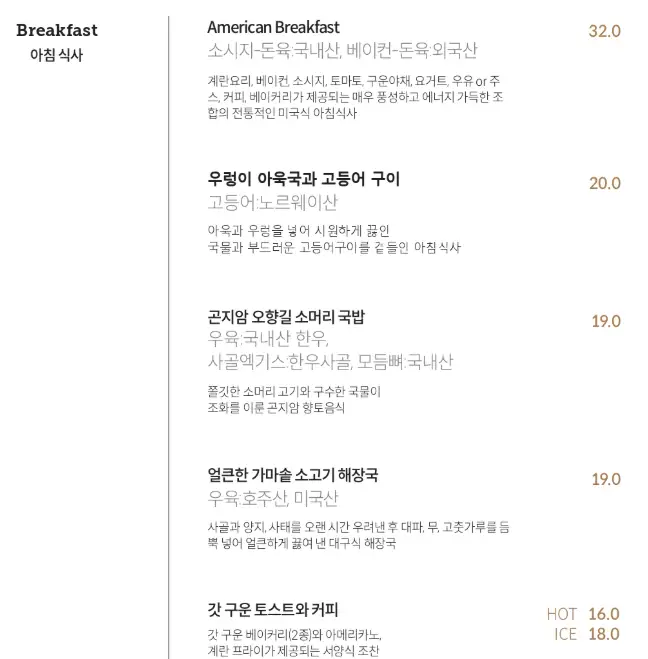 Breakfast
아침 식사

American Breakfast
32.0
소시지-돈육:국내산, 베이컨-돈육:외국산

계란요리, 베이컨, 소시지, 토마토, 구운야채, 요거트, 우유 or 주스, 커피, 베이커리가 제공되는 매우 풍성하고 에너지 가득한 조합의 전통적인 미국식 아침식사

우렁이 아욱국과 고등어 구이
20.0
고등어:노르웨이산

아욱과 우렁을 넣어 시원하게 끓인
국물과 부드러운 고등어구이를 곁들인 아침 식사

곤지암 오향길 소머리 국밥
19.0
우육:국내산 한우,
사골엑기스:한우사골, 모듬뼈:국내산

쫄깃한 소머리 고기와 구수한 국물이
조화를 이룬 곤지암 향토음식

얼큰한 가마솥 소고기 해장국
19.0
우육:호주산, 미국산

사골과 양지, 사태를 오랜 시간 우려낸 후 대파, 무, 고춧가루를 듬뿍 넣어 얼큰하게 끓여 낸 대구식 해장국

갓 구운 토스트와 커피
HOT 16.0
ICE 18.0
갓 구운 베이커리(2종)와 아메리카노,
계란 프라이가 제공되는 서양식 조찬